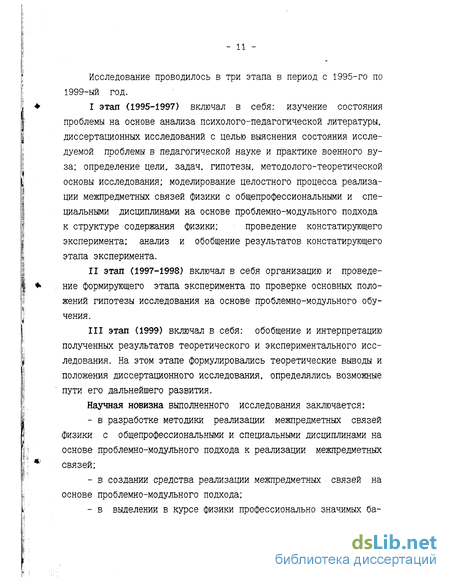 - 11 -

Исследование проводилось в три этапа в период с 1995-го по 1999-ый год.

I этап (1995-1997) включал в себя: изучение состояния проблемы на основе анализа психолого-педагогической литературы, диссертационных исследований с целью выяснения состояния исследуемой проблемы в педагогической науке и практике военного вуза; определение цели, задач, гипотезы, методолого-теоретической основы исследования; моделирование целостного процесса реализации межпредметных связей физики с общепрофессиональными и специальными дисциплинами на основе проблемно-модульного подхода к структуре содержания физики; проведение констатирующего эксперимента; анализ и обобщение результатов констатирующего этапа эксперимента.

II этап (1997-1998) включал в себя организацию и проведение формирующего этапа эксперимента по проверке основных положений гипотезы исследования на основе проблемно-модульного обучения.

III этап (1999) включал в себя: обобщение и интерпретацию полученных результатов теоретического и экспериментального исследования. На этом этапе формулировались теоретические выводы и положения диссертационного исследования, определялись возможные пути его дальнейшего развития.

Научная новизна выполненного исследования заключается:

- в разработке методики реализации межпредметных связей физики с общепрофессиональными и специальными дисциплинами на основе проблемно-модульного подхода к реализации межпредметных связей;

- в создании средства реализации межпредметных связей на основе проблемно-модульного подхода;

- в выделении в курсе физики профессионально значимых ба-

dsLib.net
библиотека диссертаций